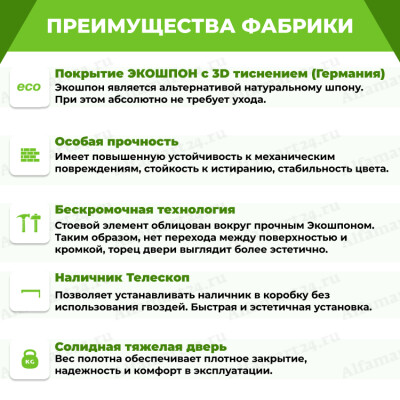 ПРЕИМУЩЕСТВА ФАБРИКИ

eco

Покрытие ЭКОШПОН с 3D тиснением (Германия)
Экошпон является альтернативой натуральному шпону. При этом абсолютно не требует ухода.

Особая прочность
Имеет повышенную устойчивость к механическим повреждениям, стойкость к истиранию, стабильность цвета.

Бескромочная технология
Стоевой элемент облицован вокруг прочным Экошпоном. Таким образом, нет перехода между поверхностью и кромкой, торец двери выглядит более эстетично.

Наличник Телескоп
Позволяет устанавливать наличник в коробку без использования гвоздей. Быстрая и эстетичная установка.

KG

Солидная тяжелая дверь
Вес полотна обеспечивает плотное закрытие, надежность и комфорт в эксплуатации.

Alfamart24.ru